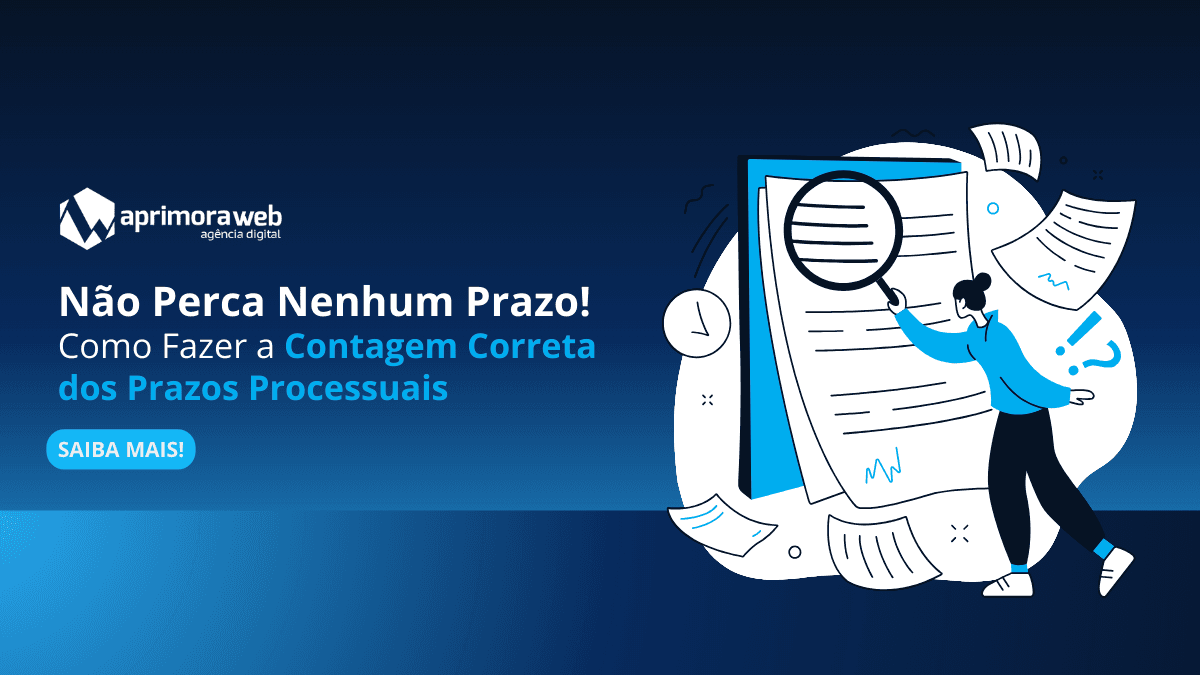 aprimoraweb
agência digital

Não Perca Nenhum Prazo!
Como Fazer a Contagem Correta dos Prazos Processuais

SAIBA MAIS!